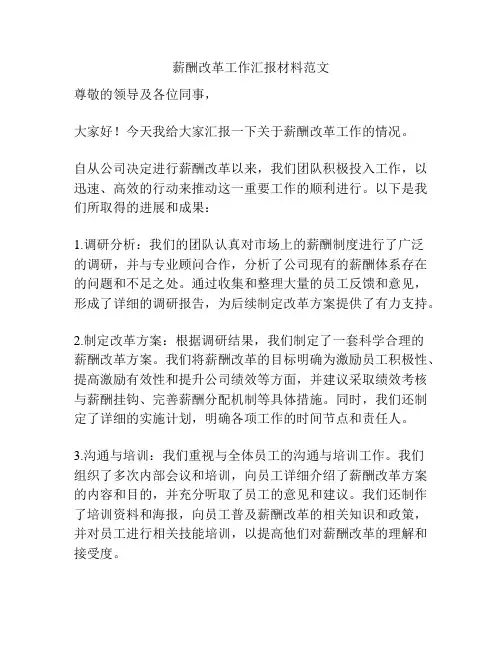 薪酬改革工作汇报材料范文

尊敬的领导及各位同事，

大家好！今天我给大家汇报一下关于薪酬改革工作的情况。

自从公司决定进行薪酬改革以来，我们团队积极投入工作，以迅速、高效的行动来推动这一重要工作的顺利进行。以下是我们所取得的进展和成果：

1.调研分析：我们的团队认真对市场上的薪酬制度进行了广泛的调研，并与专业顾问合作，分析了公司现有的薪酬体系存在的问题和不足之处。通过收集和整理大量的员工反馈和意见，形成了详细的调研报告，为后续制定改革方案提供了有力支持。

2.制定改革方案：根据调研结果，我们制定了一套科学合理的薪酬改革方案。我们将薪酬改革的目标明确为激励员工积极性、提高激励有效性和提升公司绩效等方面，并建议采取绩效考核与薪酬挂钩、完善薪酬分配机制等具体措施。同时，我们还制定了详细的实施计划，明确各项工作的时间节点和责任人。

3.沟通与培训：我们重视与全体员工的沟通与培训工作。我们组织了多次内部会议和培训，向员工详细介绍了薪酬改革方案的内容和目的，并充分听取了员工的意见和建议。我们还制作了培训资料和海报，向员工普及薪酬改革的相关知识和政策，并对员工进行相关技能培训，以提高他们对薪酬改革的理解和接受度。